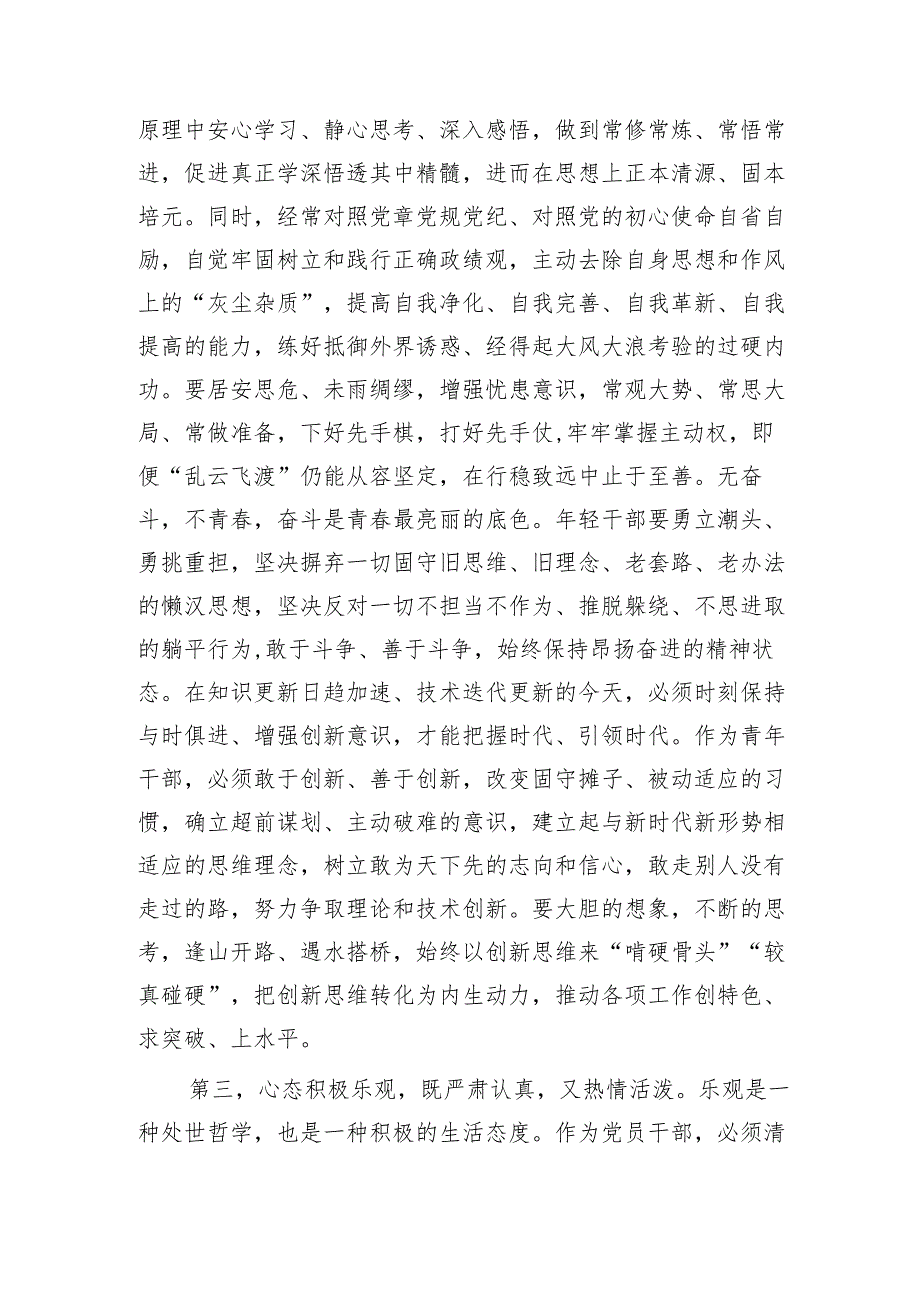 原理中安心学习、静心思考、深入感悟，做到常修常炼、常悟常进，促进真正学深悟透其中精髓，进而在思想上正本清源、固本培元。同时，经常对照党章党规党纪、对照党的初心使命自省自励，自觉牢固树立和践行正确政绩观，主动去除自身思想和作风上的“灰尘杂质”，提高自我净化、自我完善、自我革新、自我提高的能力，练好抵御外界诱惑、经得起大风大浪考验的过硬内功。要居安思危、未雨绸缪，增强忧患意识，常观大势、常思大局、常做准备，下好先手棋，打好先手仗,牢牢掌握主动权，即便“乱云飞渡”仍能从容坚定，在行稳致远中止于至善。无奋斗，不青春，奋斗是青春最亮丽的底色。年轻干部要勇立潮头、勇挑重担，坚决摒弃一切固守旧思维、旧理念、老套路、老办法的懒汉思想，坚决反对一切不担当不作为、推脱躲绕、不思进取的躺平行为,敢于斗争、善于斗争，始终保持昂扬奋进的精神状态。在知识更新日趋加速、技术迭代更新的今天，必须时刻保持与时俱进、增强创新意识，才能把握时代、引领时代。作为青年干部，必须敢于创新、善于创新，改变固守摊子、被动适应的习惯，确立超前谋划、主动破难的意识，建立起与新时代新形势相适应的思维理念，树立敢为天下先的志向和信心，敢走别人没有走过的路，努力争取理论和技术创新。要大胆的想象，不断的思考，逢山开路、遇水搭桥，始终以创新思维来“啃硬骨头”“较真碰硬”，把创新思维转化为内生动力，推动各项工作创特色、求突破、上水平。

第三，心态积极乐观，既严肃认真，又热情活泼。乐观是一种处世哲学，也是一种积极的生活态度。作为党员干部，必须清